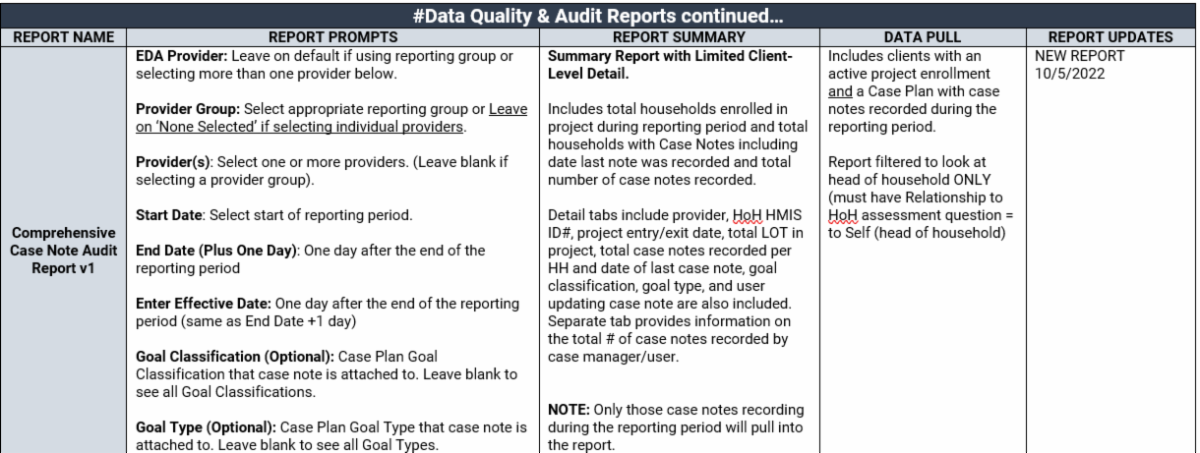 #Data Quality & Audit Reports continued…

| REPORT NAME | REPORT PROMPTS | REPORT SUMMARY | DATA PULL | REPORT UPDATES |
|---|---|---|---|---|
| Comprehensive Case Note Audit Report v1 | EDA Provider: Leave on default if using reporting group or selecting more than one provider below.<br><br>Provider Group: Select appropriate reporting group or Leave on 'None Selected' if selecting individual providers.<br><br>Provider(s): Select one or more providers. (Leave blank if selecting a provider group).<br><br>Start Date: Select start of reporting period.<br><br>End Date (Plus One Day): One day after the end of the reporting period<br><br>Enter Effective Date: One day after the end of the reporting period (same as End Date +1 day)<br><br>Goal Classification (Optional): Case Plan Goal Classification that case note is attached to. Leave blank to see all Goal Classifications.<br><br>Goal Type (Optional): Case Plan Goal Type that case note is attached to. Leave blank to see all Goal Types. | Summary Report with Limited Client-Level Detail.<br><br>Includes total households enrolled in project during reporting period and total households with Case Notes including date last note was recorded and total number of case notes recorded.<br><br>Detail tabs include provider, HoH HMIS ID#, project entry/exit date, total LOT in project, total case notes recorded per HH and date of last case note, goal classification, goal type, and user updating case note are also included. Separate tab provides information on the total # of case notes recorded by case manager/user.<br><br>NOTE: Only those case notes recording during the reporting period will pull into the report. | Includes clients with an active project enrollment and a Case Plan with case notes recorded during the reporting period.<br><br>Report filtered to look at head of household ONLY (must have Relationship to HoH assessment question = to Self (head of household) | NEW REPORT 10/5/2022 |